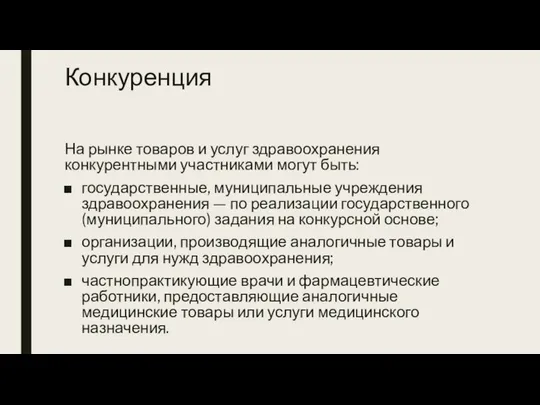 Конкуренция

На рынке товаров и услуг здравоохранения конкурентными участниками могут быть:

■ государственные, муниципальные учреждения здравоохранения — по реализации государственного (муниципального) задания на конкурсной основе;

■ организации, производящие аналогичные товары и услуги для нужд здравоохранения;

■ частнопрактикующие врачи и фармацевтические работники, предоставляющие аналогичные медицинские товары или услуги медицинского назначения.